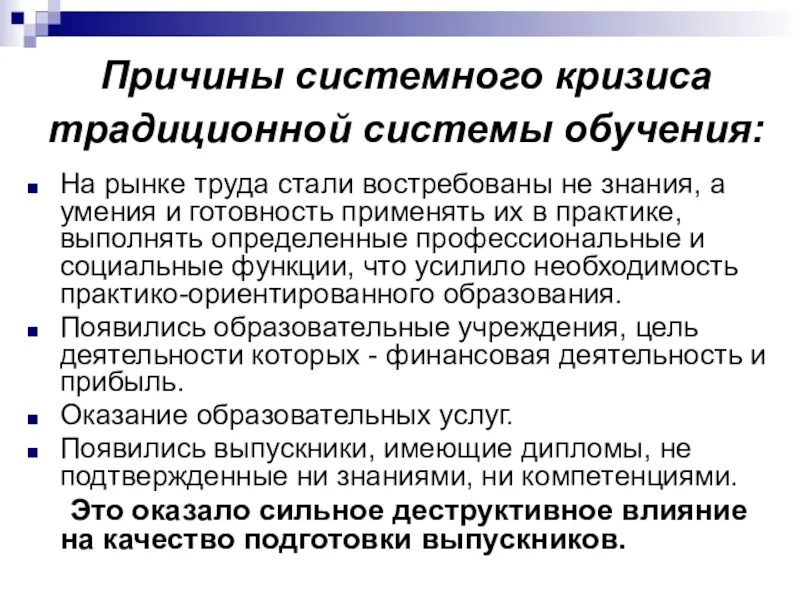 Причины системного кризиса традиционной системы обучения:

На рынке труда стали востребованы не знания, а умения и готовность применять их в практике, выполнять определенные профессиональные и социальные функции, что усилило необходимость практико-ориентированного образования.

Появились образовательные учреждения, цель деятельности которых - финансовая деятельность и прибыль.

Оказание образовательных услуг.

Появились выпускники, имеющие дипломы, не подтвержденные ни знаниями, ни компетенциями.

Это оказало сильное деструктивное влияние на качество подготовки выпускников.